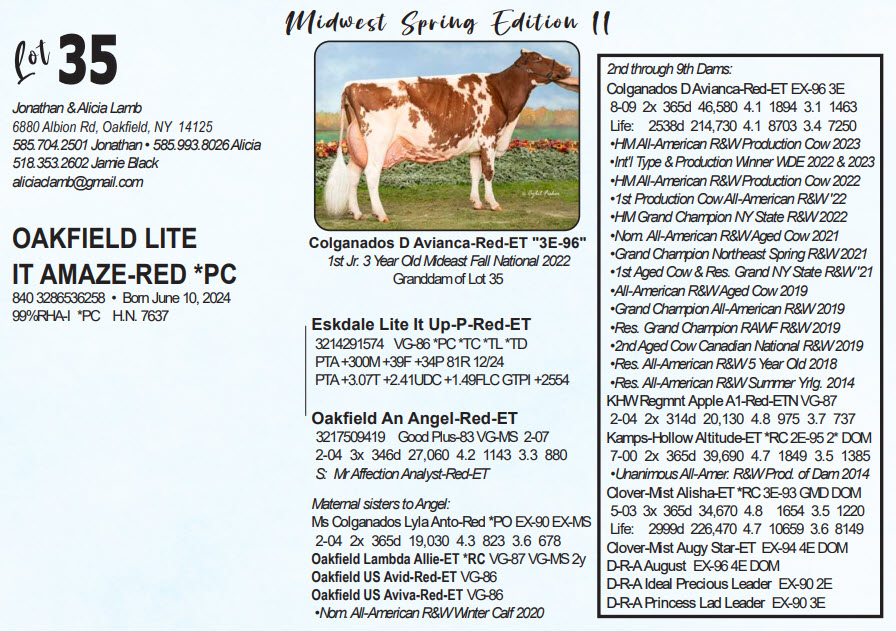 Midwest Spring Edition II

Lot 35

Jonathan & Alicia Lamb
6880 Albion Rd, Oakfield, NY 14125
585.704.2501 Jonathan • 585.993.8026 Alicia
518.353.2602 Jamie Black
aliciaclamb@gmail.com

OAKFIELD LITE IT AMAZE-RED *PC
840 3286536258 • Born June 10, 2024
99%RHA-I *PC H.N. 7637

Colganados D Avianca-Red-ET "3E-96"
1st Jr. 3 Year Old Mideast Fall National 2022
Granddam of Lot 35

Eskdale Lite It Up-P-Red-ET
3214291574 VG-86 *PC *TC *TL *TD
PTA +300M +39F +34P 81R 12/24
PTA +3.07T +2.41UDC +1.49FLC GTPI +2554

Oakfield An Angel-Red-ET
3217509419 Good Plus-83 VG-MS 2-07
2-04 3x 346d 27,060 4.2 1143 3.3 880
S: Mr Affection Analyst-Red-ET

Maternal sisters to Angel:
Ms Colganados Lyla Anto-Red *PO EX-90 EX-MS
2-04 2x 365d 19,030 4.3 823 3.6 678
Oakfield Lambda Allie-ET *RC VG-87 VG-MS 2y
Oakfield US Avid-Red-ET VG-86
Oakfield US Aviva-Red-ET VG-86
•Nom. All-American R&W Winter Calf 2020

2nd through 9th Dams:
Colganados D Avianca-Red-ET EX-96 3E
8-09 2x 365d 46,580 4.1 1894 3.1 1463
Life: 2538d 214,730 4.1 8703 3.4 7250
•HM All-American R&W Production Cow 2023
•Int'l Type & Production Winner WDE 2022 & 2023
•HM All-American R&W Production Cow 2022
•1st Production Cow All-American R&W '22
•HM Grand Champion NY State R&W 2022
•Nom. All-American R&W Aged Cow 2021
•Grand Champion Northeast Spring R&W 2021
•1st Aged Cow & Res. Grand NY State R&W '21
•All-American R&W Aged Cow 2019
•Grand Champion All-American R&W 2019
•Res. Grand Champion RAWF R&W 2019
•2nd Aged Cow Canadian National R&W 2019
•Res. All-American R&W 5 Year Old 2018
•Res. All-American R&W Summer Yrlg. 2014
KHW Regmnt Apple A1-Red-ETN VG-87
2-04 2x 314d 20,130 4.8 975 3.7 737
Kamps-Hollow Altitude-ET *RC 2E-95 2* DOM
7-00 2x 365d 39,690 4.7 1849 3.5 1385
•Unanimous All-Amer. R&W Prod. of Dam 2014
Clover-Mist Alisha-ET *RC 3E-93 GMD DOM
5-03 3x 365d 34,670 4.8 1654 3.5 1220
Life: 2999d 226,470 4.7 10659 3.6 8149
Clover-Mist Augy Star-ET EX-94 4E DOM
D-R-A August EX-96 4E DOM
D-R-A Ideal Precious Leader EX-90 2E
D-R-A Princess Lad Leader EX-90 3E